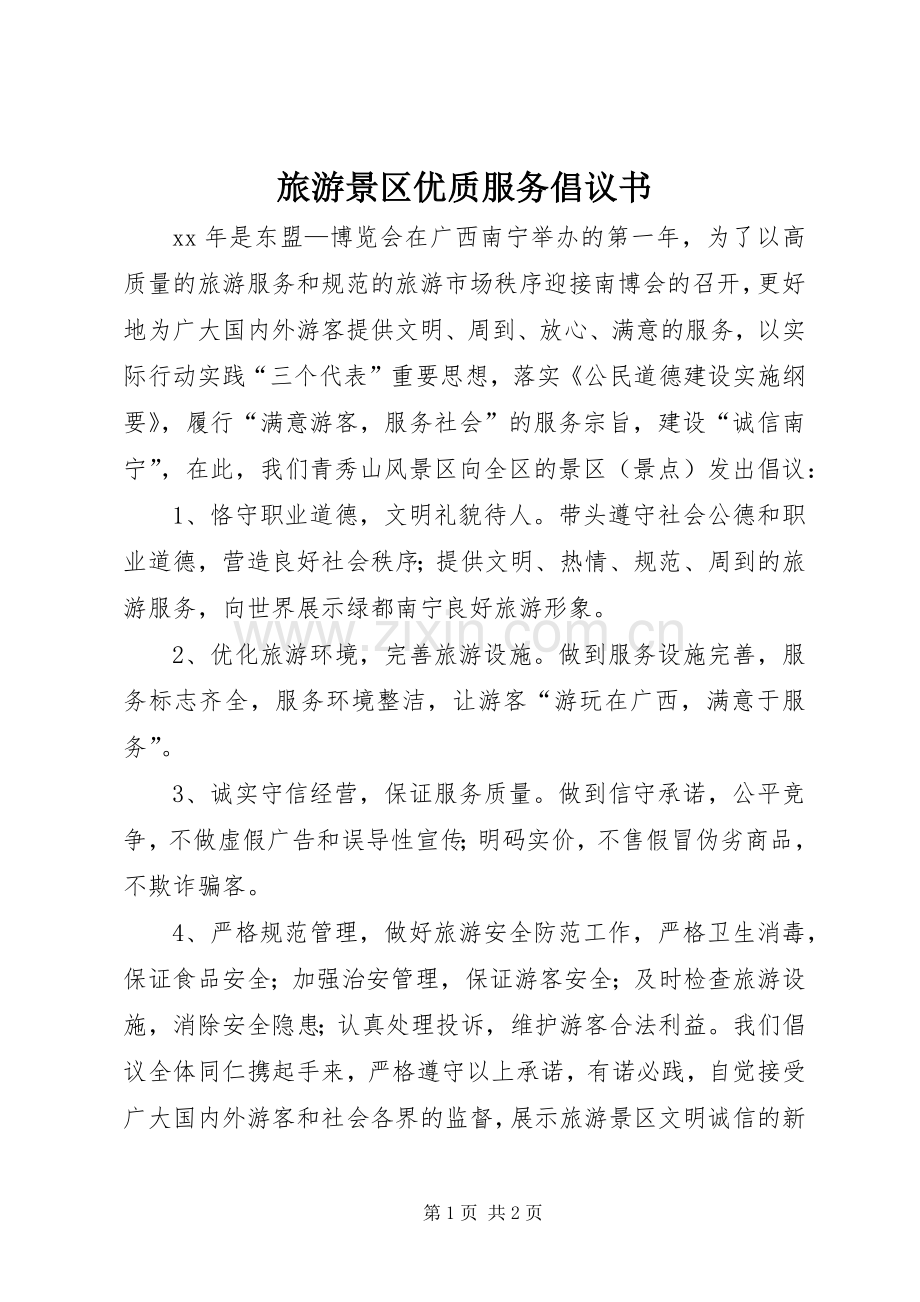 旅游景区优质服务倡议书

xx 年是东盟—博览会在广西南宁举办的第一年，为了以高质量的旅游服务和规范的旅游市场秩序迎接南博会的召开，更好地为广大国内外游客提供文明、周到、放心、满意的服务，以实际行动实践“三个代表”重要思想，落实《公民道德建设实施纲要》，履行“满意游客，服务社会”的服务宗旨，建设“诚信南宁”，在此，我们青秀山风景区向全区的景区（景点）发出倡议：

1、恪守职业道德，文明礼貌待人。带头遵守社会公德和职业道德，营造良好社会秩序；提供文明、热情、规范、周到的旅游服务，向世界展示绿都南宁良好旅游形象。

2、优化旅游环境，完善旅游设施。做到服务设施完善，服务标志齐全，服务环境整洁，让游客“游玩在广西，满意于服务”。

3、诚实守信经营，保证服务质量。做到信守承诺，公平竞争，不做虚假广告和误导性宣传；明码实价，不售假冒伪劣商品，不欺诈骗客。

4、严格规范管理，做好旅游安全防范工作，严格卫生消毒，保证食品安全；加强治安管理，保证游客安全；及时检查旅游设施，消除安全隐患；认真处理投诉，维护游客合法利益。我们倡议全体同仁携起手来，严格遵守以上承诺，有诺必践，自觉接受广大国内外游客和社会各界的监督，展示旅游景区文明诚信的新

www.zixin.com.cn

第 1 页 共 2 页